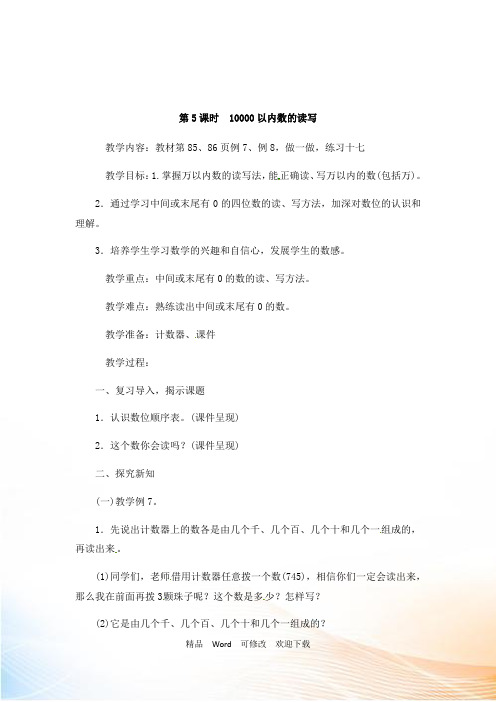 第5课时　10000以内数的读写

教学内容：教材第85、86页例7、例8，做一做，练习十七

教学目标：1.掌握万以内数的读写法，能正确读、写万以内的数(包括万)。

2．通过学习中间或末尾有0的四位数的读、写方法，加深对数位的认识和理解。

3．培养学生学习数学的兴趣和自信心，发展学生的数感。

教学重点：中间或末尾有0的数的读、写方法。

教学难点：熟练读出中间或末尾有0的数。

教学准备：计数器、课件

教学过程：

一、复习导入，揭示课题

1．认识数位顺序表。(课件呈现)

2．这个数你会读吗？(课件呈现)

二、探究新知

(一)教学例7。

1．先说出计数器上的数各是由几个千、几个百、几个十和几个一组成的，再读出来。

(1)同学们，老师借用计数器任意拨一个数(745)，相信你们一定会读出来，那么我在前面再拨3颗珠子呢？这个数是多少？怎样写？

(2)它是由几个千、几个百、几个十和几个一组成的？

精品　Word　可修改　欢迎下载